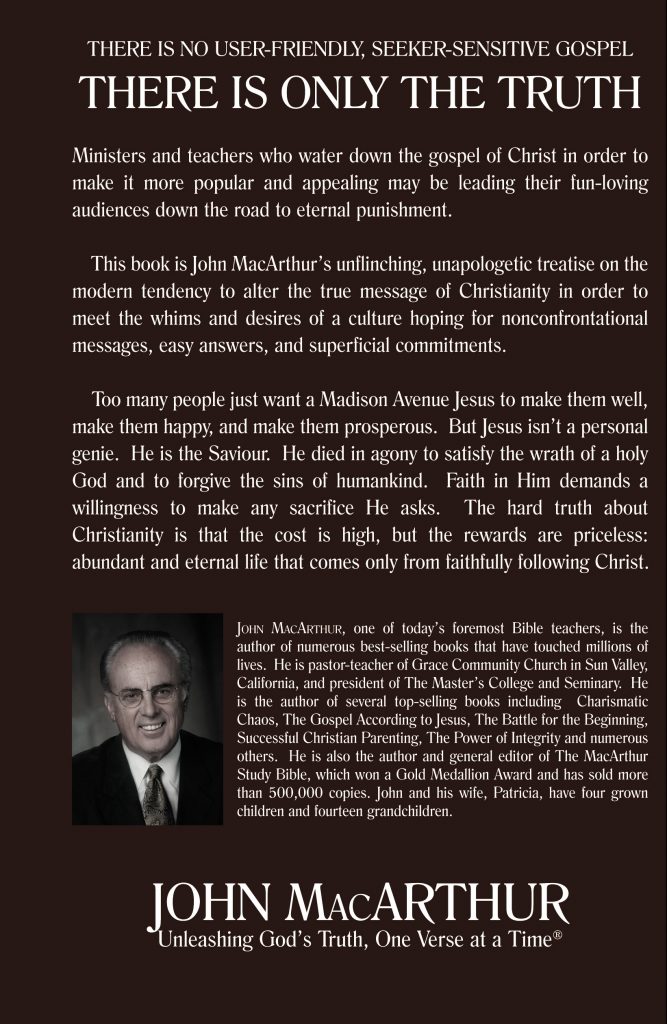 THERE IS NO USER-FRIENDLY, SEEKER-SENSITIVE GOSPEL

THERE IS ONLY THE TRUTH

Ministers and teachers who water down the gospel of Christ in order to make it more popular and appealing may be leading their fun-loving audiences down the road to eternal punishment.

This book is John MacArthur's unflinching, unapologetic treatise on the modern tendency to alter the true message of Christianity in order to meet the whims and desires of a culture hoping for nonconfrontational messages, easy answers, and superficial commitments.

Too many people just want a Madison Avenue Jesus to make them well, make them happy, and make them prosperous. But Jesus isn't a personal genie. He is the Saviour. He died in agony to satisfy the wrath of a holy God and to forgive the sins of humankind. Faith in Him demands a willingness to make any sacrifice He asks. The hard truth about Christianity is that the cost is high, but the rewards are priceless: abundant and eternal life that comes only from faithfully following Christ.

JOHN MACARTHUR, one of today's foremost Bible teachers, is the author of numerous best-selling books that have touched millions of lives. He is pastor-teacher of Grace Community Church in Sun Valley, California, and president of The Master's College and Seminary. He is the author of several top-selling books including Charismatic Chaos, The Gospel According to Jesus, The Battle for the Beginning, Successful Christian Parenting, The Power of Integrity and numerous others. He is also the author and general editor of The MacArthur Study Bible, which won a Gold Medallion Award and has sold more than 500,000 copies. John and his wife, Patricia, have four grown children and fourteen grandchildren.

JOHN MACARTHUR
Unleashing God's Truth, One Verse at a Time®